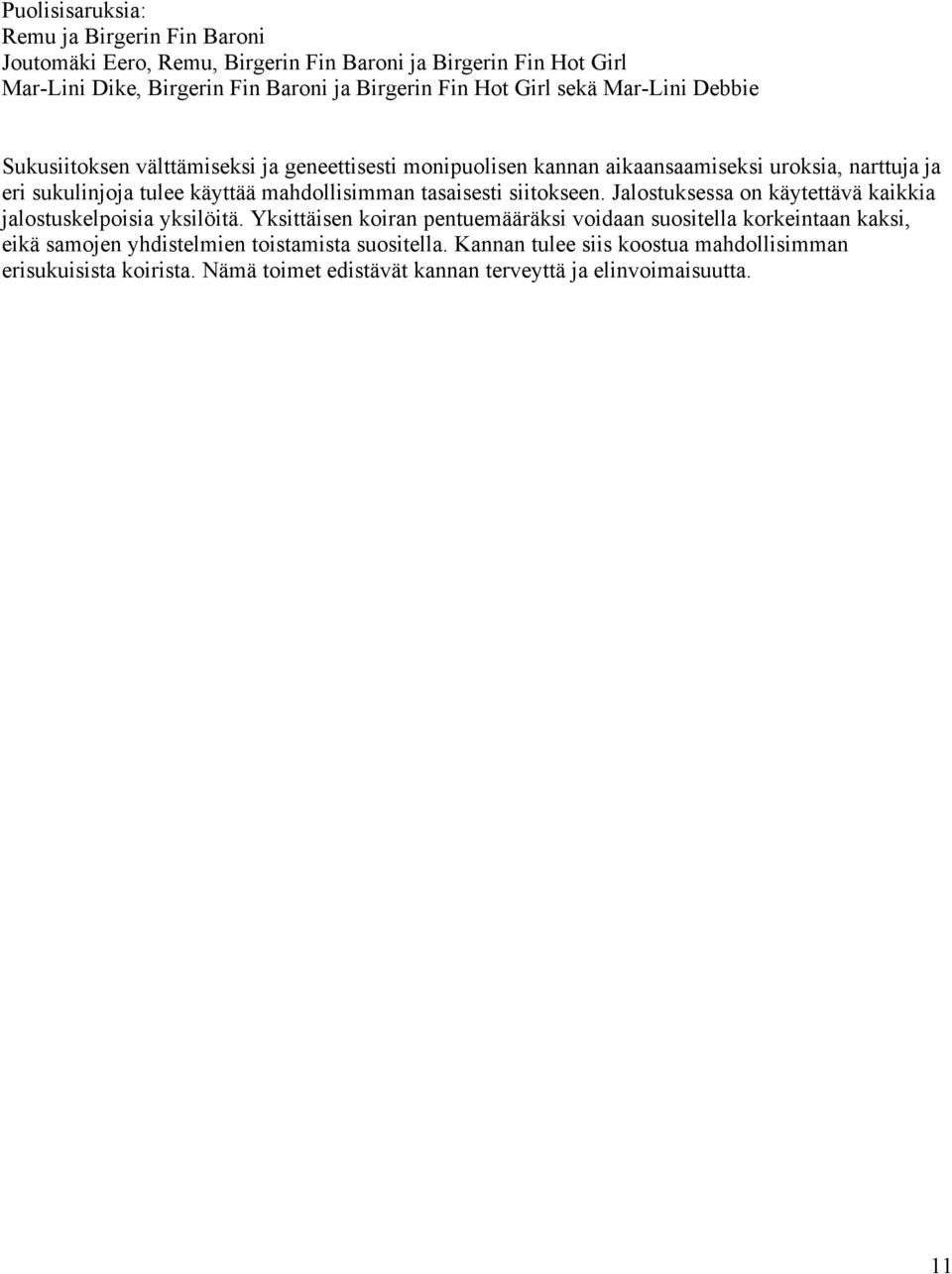 Puolisisaruksia:
Remu ja Birgerin Fin Baroni
Joutomäki Eero, Remu, Birgerin Fin Baroni ja Birgerin Fin Hot Girl
Mar-Lini Dike, Birgerin Fin Baroni ja Birgerin Fin Hot Girl sekä Mar-Lini Debbie

Sukusiitoksen välttämiseksi ja geneettisesti monipuolisen kannan aikaansaamiseksi uroksia, narttuja ja eri sukulinjoja tulee käyttää mahdollisimman tasaisesti siitokseen. Jalostuksessa on käytettävä kaikkia jalostuskelpoisia yksilöitä. Yksittäisen koiran pentuemääräksi voidaan suositella korkeintaan kaksi, eikä samojen yhdistelmien toistamista suositella. Kannan tulee siis koostua mahdollisimman erisukuisista koirista. Nämä toimet edistävät kannan terveyttä ja elinvoimaisuutta.

11